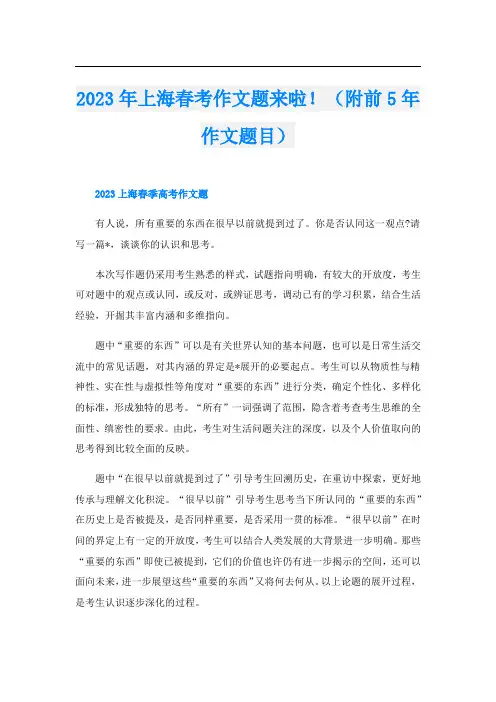 2023年上海春考作文题来啦！（附前5年作文题目）

2023上海春季高考作文题

有人说，所有重要的东西在很早以前就提到过了。你是否认同这一观点?请写一篇*，谈谈你的认识和思考。

本次写作题仍采用考生熟悉的样式，试题指向明确，有较大的开放度，考生可对题中的观点或认同，或反对，或辨证思考，调动已有的学习积累，结合生活经验，开掘其丰富内涵和多维指向。

题中“重要的东西”可以是有关世界认知的基本问题，也可以是日常生活交流中的常见话题，对其内涵的界定是*展开的必要起点。考生可以从物质性与精神性、实在性与虚拟性等角度对“重要的东西”进行分类，确定个性化、多样化的标准，形成独特的思考。“所有”一词强调了范围，隐含着考查考生思维的全面性、缜密性的要求。由此，考生对生活问题关注的深度，以及个人价值取向的思考得到比较全面的反映。

题中“在很早以前就提到过了”引导考生回溯历史，在重访中探索，更好地传承与理解文化积淀。“很早以前”引导考生思考当下所认同的“重要的东西”在历史上是否被提及，是否同样重要，是否采用一贯的标准。“很早以前”在时间的界定上有一定的开放度，考生可以结合人类发展的大背景进一步明确。那些“重要的东西”即使已被提到，它们的价值也许仍有进一步揭示的空间，还可以面向未来，进一步展望这些“重要的东西”又将何去何从。以上论题的展开过程，是考生认识逐步深化的过程。